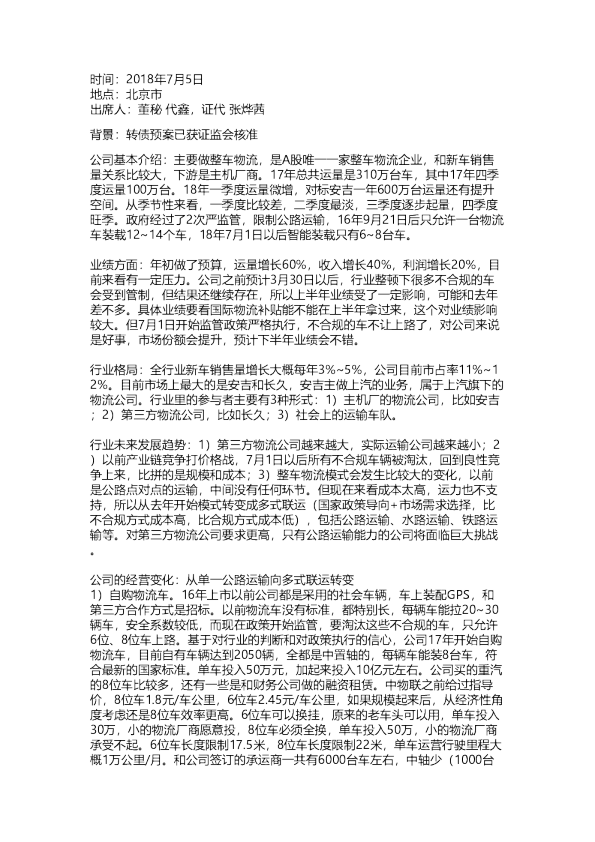 时间：2018年7月5日
地点：北京市
出席人：董秘 代鑫，证代 张烨茜

背景：转债预案已获证监会核准

公司基本介绍：主要做整车物流，是A股唯一一家整车物流企业，和新车销售量关系比较大，下游是主机厂商。17年总共运量是310万台车，其中17年四季度运量100万台。18年一季度运量微增，对标安吉一年600万台运量还有提升空间。从季节性来看，一季度比较差，二季度最淡，三季度逐步起量，四季度旺季。政府经过了2次严监管，限制公路运输，16年9月21日后只允许一台物流车装载12~14个车，18年7月1日以后智能装载只有6~8台车。

业绩方面：年初做了预算，运量增长60%，收入增长40%，利润增长20%，目前来看有一定压力。公司之前预计3月30日以后，行业整顿下很多不合规的车会受到管制，但结果还继续存在，所以上半年业绩受了一定影响，可能和去年差不多。具体业绩要看国际物流补贴能不能在上半年拿过来，这个对业绩影响较大。但7月1日开始监管政策严格执行，不合规的车不让上路了，对公司来说是好事，市场份额会提升，预计下半年业绩会不错。

行业格局：全行业新车销售量增长大概每年3%~5%，公司目前市占率11%~12%。目前市场上最大的是安吉和长久，安吉主做上汽的业务，属于上汽旗下的物流公司。行业里的参与者主要有3种形式：1）主机厂的物流公司，比如安吉；2）第三方物流公司，比如长久；3）社会上的运输车队。

行业未来发展趋势：1）第三方物流公司越来越大，实际运输公司越来越小；2）以前产业链竞争打价格战，7月1日以后所有不合规车辆被淘汰，回到良性竞争上来，比拼的是规模和成本；3）整车物流模式会发生比较大的变化，以前是公路点对点的运输，中间没有任何环节。但现在来看成本太高，运力也不支持，所以从去年开始模式转变成多式联运（国家政策导向+市场需求选择，比不合规方式成本高，比合规方式成本低），包括公路运输、水路运输、铁路运输等。对第三方物流公司要求更高，只有公路运输能力的公司将面临巨大挑战。

公司的经营变化：从单一公路运输向多式联运转变
1）自购物流车。16年上市以前公司都是采用的社会车辆，车上装配GPS，和第三方合作方式是招标。以前物流车没有标准，都特别长，每辆车能拉20~30辆车，安全系数较低，而现在政策开始监管，要淘汰这些不合规的车，只允许6位、8位车上路。基于对行业的判断和对政策执行的信心，公司17年开始自购物流车，目前自有车辆达到2050辆，全都是中置轴的，每辆车能装8台车，符合最新的国家标准。单车投入50万元，加起来投入10亿元左右。公司买的重汽的8位车比较多，还有一些是和财务公司做的融资租赁。中物联之前给过指导价，8位车1.8元/车公里，6位车2.45元/车公里，如果规模起来后，从经济性角度考虑还是8位车效率更高。6位车可以换挂，原来的老车头可以用，单车投入30万，小的物流厂商愿意投，8位车必须全换，单车投入50万，小的物流厂商承受不起。6位车长度限制17.5米，8位车长度限制22米，单车运营行驶里程大概1万公里/月。和公司签订的承运商一共有6000台车左右，中轴少（1000台